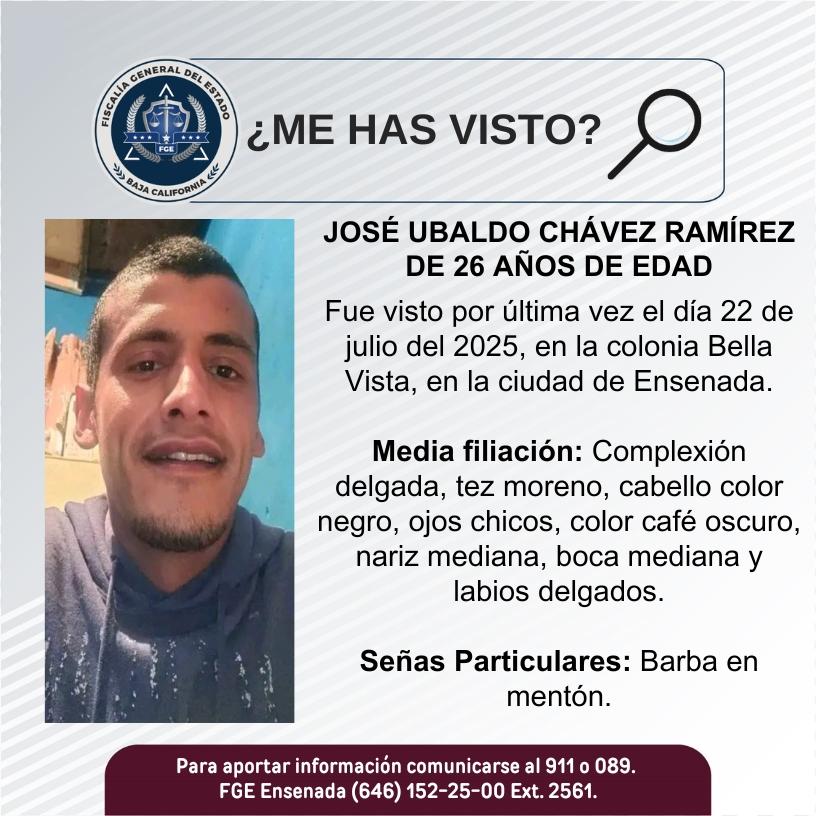 FISCALÍA GENERAL DEL ESTADO
FGE
BAJA CALIFORNIA

¿ME HAS VISTO?

JOSÉ UBALDO CHÁVEZ RAMÍREZ
DE 26 AÑOS DE EDAD

Fue visto por última vez el día 22 de julio del 2025, en la colonia Bella Vista, en la ciudad de Ensenada.

Media filiación: Complexión delgada, tez moreno, cabello color negro, ojos chicos, color café oscuro, nariz mediana, boca mediana y labios delgados.

Señas Particulares: Barba en mentón.

Para aportar información comunicarse al 911 o 089.
FGE Ensenada (646) 152-25-00 Ext. 2561.